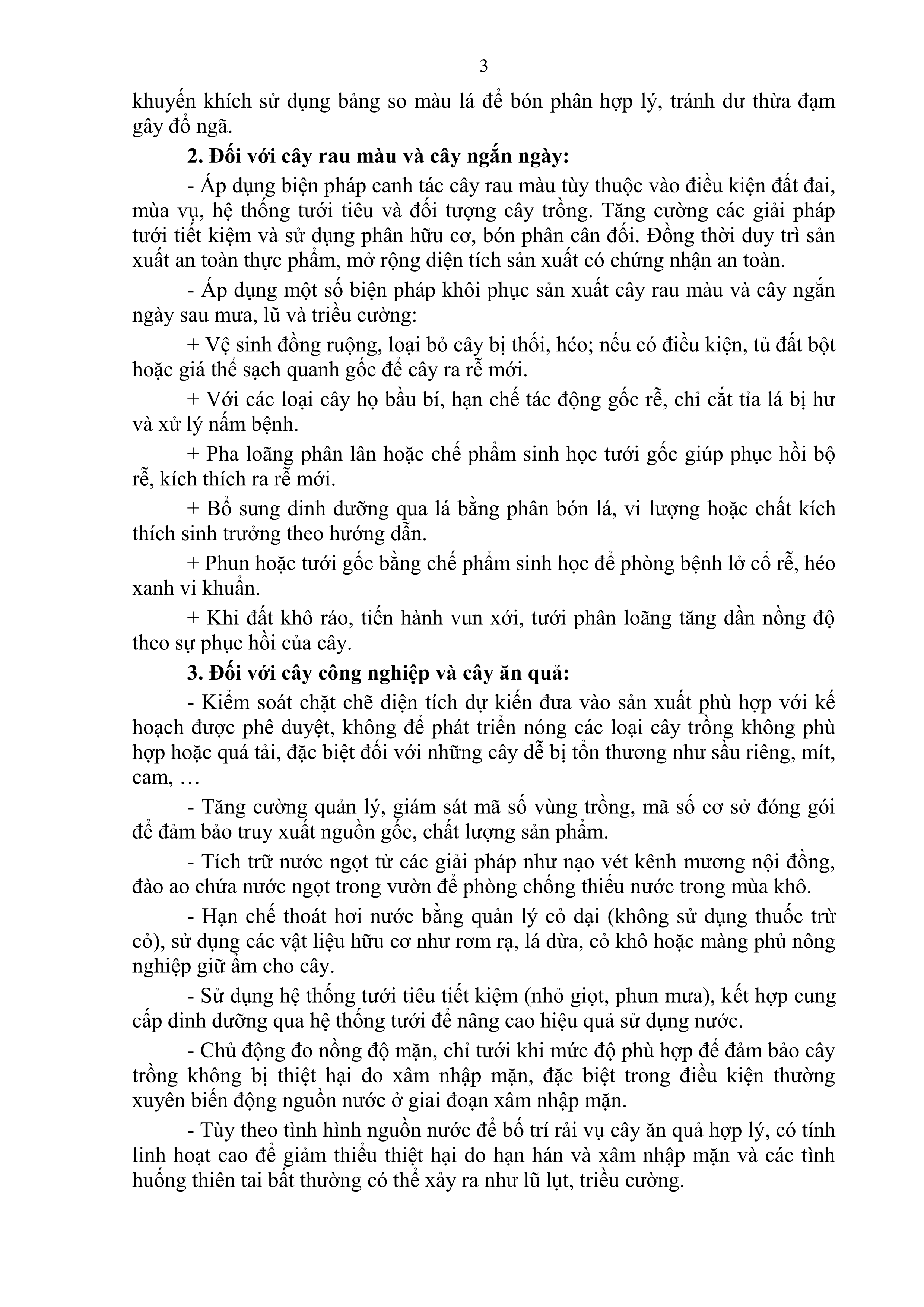 3

khuyến khích sử dụng bảng so màu lá để bón phân hợp lý, tránh dư thừa đạm gây đổ ngã.

**2. Đối với cây rau màu và cây ngắn ngày:**

- Áp dụng biện pháp canh tác cây rau màu tùy thuộc vào điều kiện đất đai, mùa vụ, hệ thống tưới tiêu và đối tượng cây trồng. Tăng cường các giải pháp tưới tiết kiệm và sử dụng phân hữu cơ, bón phân cân đối. Đồng thời duy trì sản xuất an toàn thực phẩm, mở rộng diện tích sản xuất có chứng nhận an toàn.

- Áp dụng một số biện pháp khôi phục sản xuất cây rau màu và cây ngắn ngày sau mưa, lũ và triều cường:

+ Vệ sinh đồng ruộng, loại bỏ cây bị thối, héo; nếu có điều kiện, tủ đất bột hoặc giá thể sạch quanh gốc để cây ra rễ mới.

+ Với các loại cây họ bầu bí, hạn chế tác động gốc rễ, chỉ cắt tỉa lá bị hư và xử lý nấm bệnh.

+ Pha loãng phân lân hoặc chế phẩm sinh học tưới gốc giúp phục hồi bộ rễ, kích thích ra rễ mới.

+ Bổ sung dinh dưỡng qua lá bằng phân bón lá, vi lượng hoặc chất kích thích sinh trưởng theo hướng dẫn.

+ Phun hoặc tưới gốc bằng chế phẩm sinh học để phòng bệnh lở cổ rễ, héo xanh vi khuẩn.

+ Khi đất khô ráo, tiến hành vun xới, tưới phân loãng tăng dần nồng độ theo sự phục hồi của cây.

**3. Đối với cây công nghiệp và cây ăn quả:**

- Kiểm soát chặt chẽ diện tích dự kiến đưa vào sản xuất phù hợp với kế hoạch được phê duyệt, không để phát triển nóng các loại cây trồng không phù hợp hoặc quá tải, đặc biệt đối với những cây dễ bị tổn thương như sầu riêng, mít, cam, …

- Tăng cường quản lý, giám sát mã số vùng trồng, mã số cơ sở đóng gói để đảm bảo truy xuất nguồn gốc, chất lượng sản phẩm.

- Tích trữ nước ngọt từ các giải pháp như nạo vét kênh mương nội đồng, đào ao chứa nước ngọt trong vườn để phòng chống thiếu nước trong mùa khô.

- Hạn chế thoát hơi nước bằng quản lý cỏ dại (không sử dụng thuốc trừ cỏ), sử dụng các vật liệu hữu cơ như rơm rạ, lá dừa, cỏ khô hoặc màng phủ nông nghiệp giữ ẩm cho cây.

- Sử dụng hệ thống tưới tiêu tiết kiệm (nhỏ giọt, phun mưa), kết hợp cung cấp dinh dưỡng qua hệ thống tưới để nâng cao hiệu quả sử dụng nước.

- Chủ động đo nồng độ mặn, chỉ tưới khi mức độ phù hợp để đảm bảo cây trồng không bị thiệt hại do xâm nhập mặn, đặc biệt trong điều kiện thường xuyên biến động nguồn nước ở giai đoạn xâm nhập mặn.

- Tùy theo tình hình nguồn nước để bố trí rải vụ cây ăn quả hợp lý, có tính linh hoạt cao để giảm thiểu thiệt hại do hạn hán và xâm nhập mặn và các tình huống thiên tai bất thường có thể xảy ra như lũ lụt, triều cường.